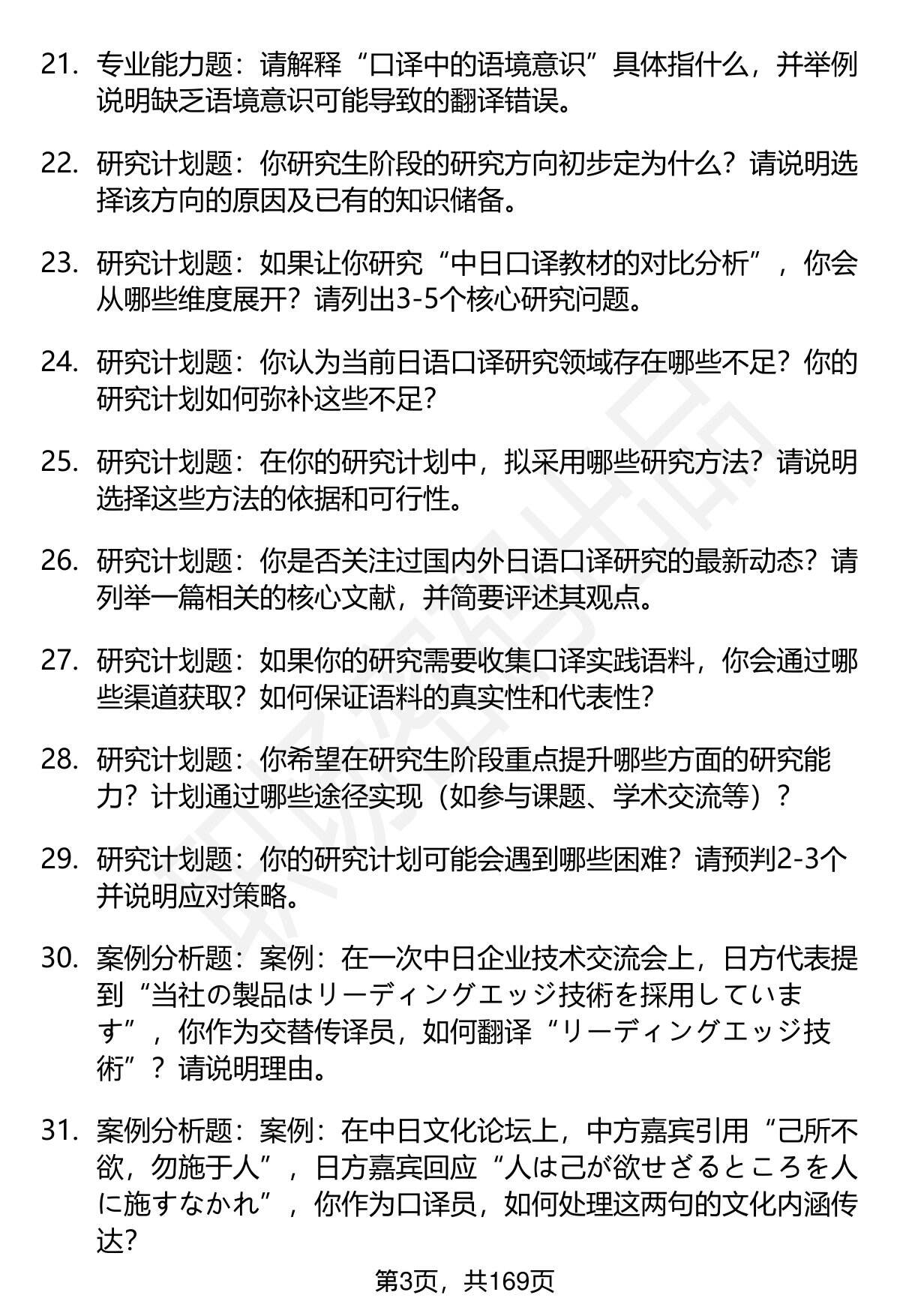 21. 专业能力题：请解释“口译中的语境意识”具体指什么，并举例说明缺乏语境意识可能导致的翻译错误。

22. 研究计划题：你研究生阶段的研究方向初步定为什么？请说明选择该方向的原因及已有的知识储备。

23. 研究计划题：如果让你研究“中日口译教材的对比分析”，你会从哪些维度展开？请列出3-5个核心研究问题。

24. 研究计划题：你认为当前日语口译研究领域存在哪些不足？你的研究计划如何弥补这些不足？

25. 研究计划题：在你的研究计划中，拟采用哪些研究方法？请说明选择这些方法的依据和可行性。

26. 研究计划题：你是否关注过国内外日语口译研究的最新动态？请列举一篇相关的核心文献，并简要评述其观点。

27. 研究计划题：如果你的研究需要收集口译实践语料，你会通过哪些渠道获取？如何保证语料的真实性和代表性？

28. 研究计划题：你希望在研究生阶段重点提升哪些方面的研究能力？计划通过哪些途径实现（如参与课题、学术交流等）？

29. 研究计划题：你的研究计划可能会遇到哪些困难？请预判2-3个并说明应对策略。

30. 案例分析题：案例：在一次中日企业技术交流会上，日方代表提到“当社の製品はリーディングエッジ技術を採用しています”，你作为交替传译员，如何翻译“リーディングエッジ技術”？请说明理由。

31. 案例分析题：案例：在中日文化论坛上，中方嘉宾引用“己所不欲，勿施于人”，日方嘉宾回应“人は己が欲せざるところを人に施すなかれ”，你作为口译员，如何处理这两句的文化内涵传达？

第3页，共169页